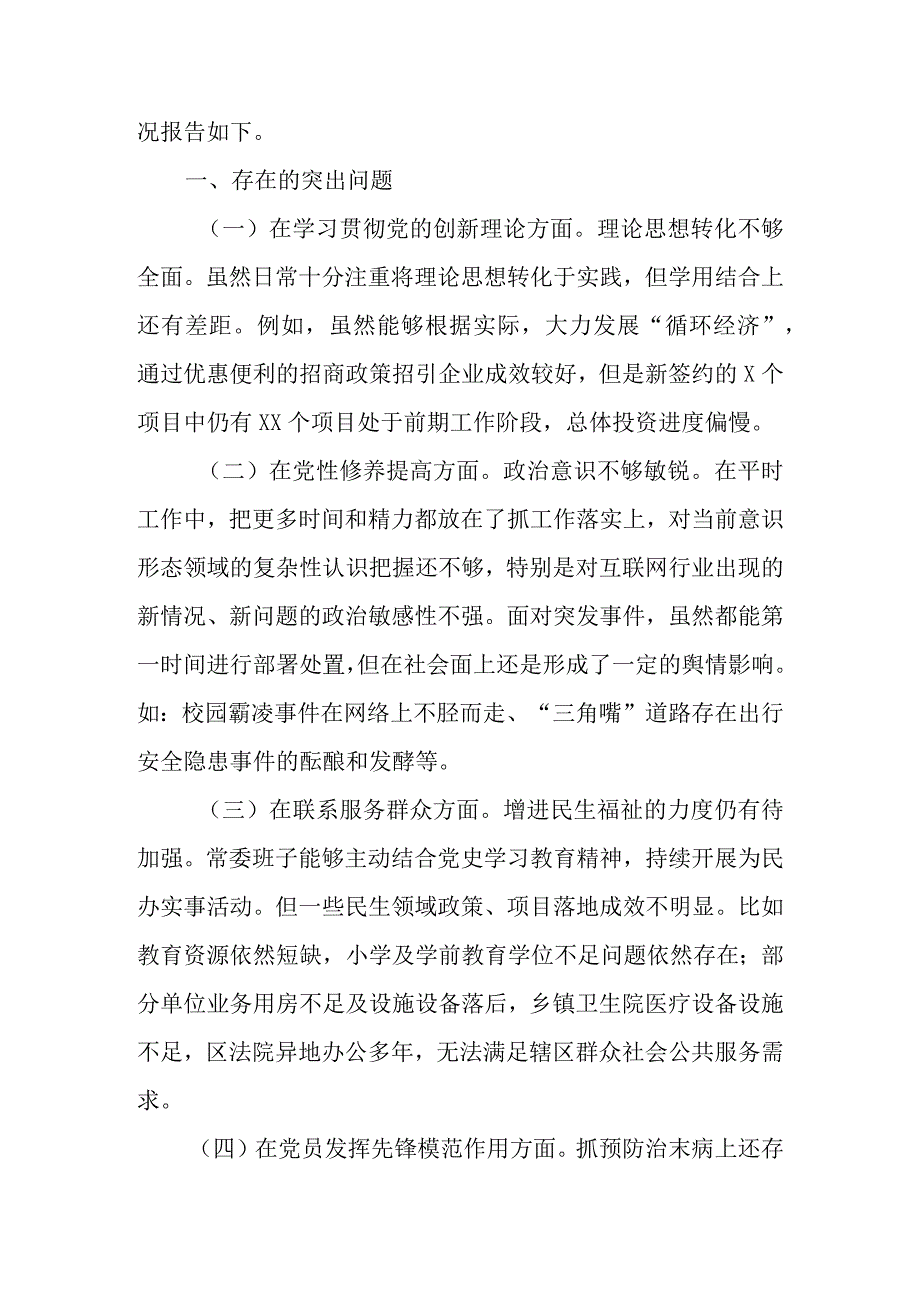 况报告如下。

一、存在的突出问题

（一）在学习贯彻党的创新理论方面。理论思想转化不够全面。虽然日常十分注重将理论思想转化于实践，但学用结合上还有差距。例如，虽然能够根据实际，大力发展“循环经济”，通过优惠便利的招商政策招引企业成效较好，但是新签约的X个项目中仍有XX个项目处于前期工作阶段，总体投资进度偏慢。

（二）在党性修养提高方面。政治意识不够敏锐。在平时工作中，把更多时间和精力都放在了抓工作落实上，对当前意识形态领域的复杂性认识把握还不够，特别是对互联网行业出现的新情况、新问题的政治敏感性不强。面对突发事件，虽然都能第一时间进行部署处置，但在社会面上还是形成了一定的舆情影响。如：校园霸凌事件在网络上不胫而走、“三角嘴”道路存在出行安全隐患事件的酝酿和发酵等。

（三）在联系服务群众方面。增进民生福祉的力度仍有待加强。常委班子能够主动结合党史学习教育精神，持续开展为民办实事活动。但一些民生领域政策、项目落地成效不明显。比如教育资源依然短缺，小学及学前教育学位不足问题依然存在；部分单位业务用房不足及设施设备落后，乡镇卫生院医疗设备设施不足，区法院异地办公多年，无法满足辖区群众社会公共服务需求。

（四）在党员发挥先锋模范作用方面。抓预防治末病上还存